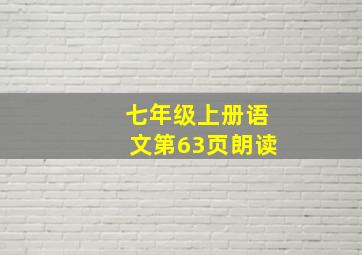 七年级上册语文第63页朗读